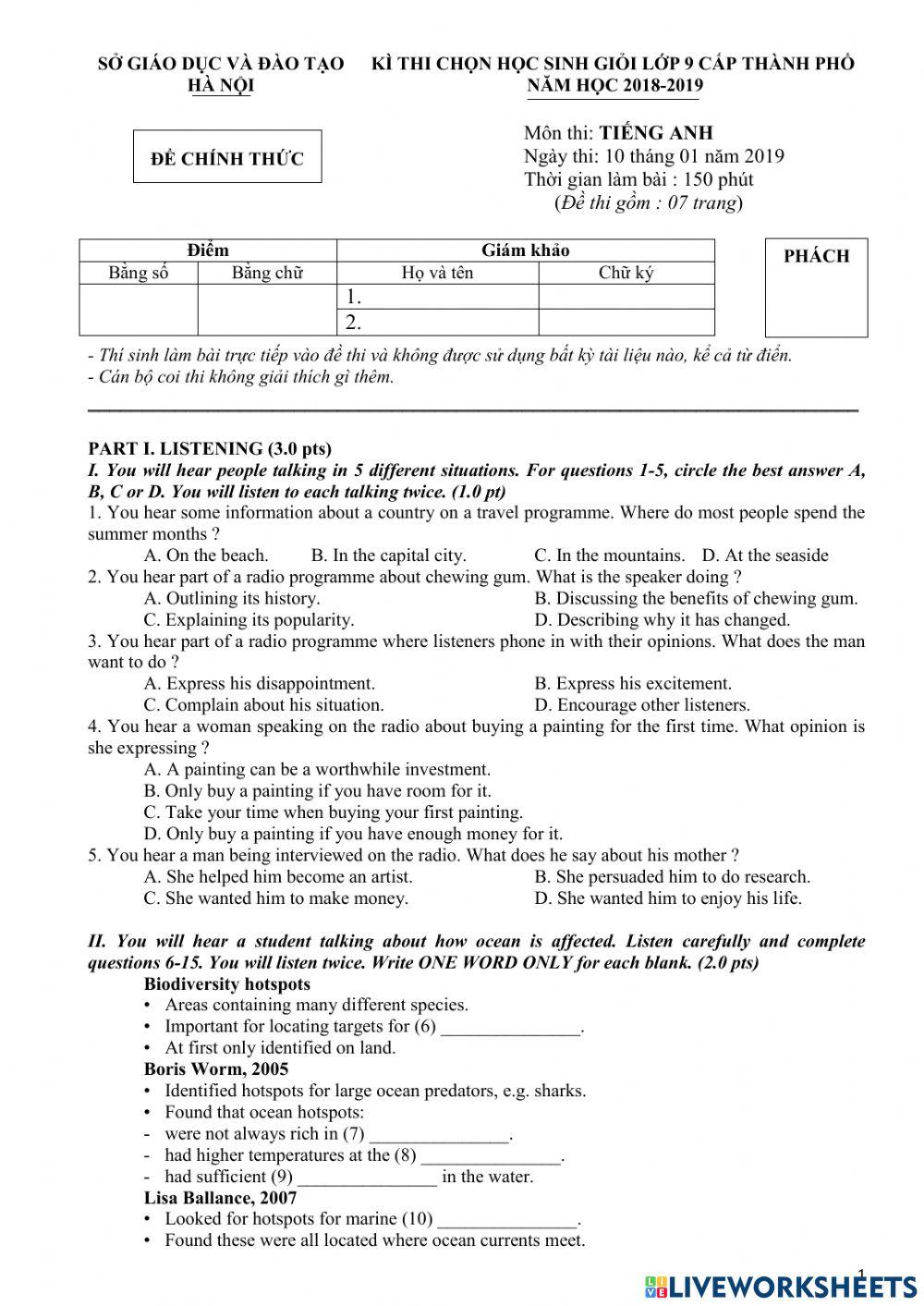 SỞ GIÁO DỤC VÀ ĐÀO TẠO
HÀ NỘI

KÌ THI CHỌN HỌC SINH GIỎI LỚP 9 CẤP THÀNH PHỐ
NĂM HỌC 2018-2019

ĐỀ CHÍNH THỨC

Môn thi: TIẾNG ANH
Ngày thi: 10 tháng 01 năm 2019
Thời gian làm bài : 150 phút
(Đề thi gồm : 07 trang)

| Điểm | | Giám khảo | |
|---|---|---|---|
| Bằng số | Bằng chữ | Họ và tên | Chữ ký |
| | | 1. | |
| | | 2. | |

PHÁCH

- Thí sinh làm bài trực tiếp vào đề thi và không được sử dụng bất kỳ tài liệu nào, kể cả từ điển.
- Cán bộ coi thi không giải thích gì thêm.

PART I. LISTENING (3.0 pts)
I. You will hear people talking in 5 different situations. For questions 1-5, circle the best answer A, B, C or D. You will listen to each talking twice. (1.0 pt)
1. You hear some information about a country on a travel programme. Where do most people spend the summer months ?
A. On the beach. B. In the capital city. C. In the mountains. D. At the seaside
2. You hear part of a radio programme about chewing gum. What is the speaker doing ?
A. Outlining its history. B. Discussing the benefits of chewing gum.
C. Explaining its popularity. D. Describing why it has changed.
3. You hear part of a radio programme where listeners phone in with their opinions. What does the man want to do ?
A. Express his disappointment. B. Express his excitement.
C. Complain about his situation. D. Encourage other listeners.
4. You hear a woman speaking on the radio about buying a painting for the first time. What opinion is she expressing ?
A. A painting can be a worthwhile investment.
B. Only buy a painting if you have room for it.
C. Take your time when buying your first painting.
D. Only buy a painting if you have enough money for it.
5. You hear a man being interviewed on the radio. What does he say about his mother ?
A. She helped him become an artist. B. She persuaded him to do research.
C. She wanted him to make money. D. She wanted him to enjoy his life.

II. You will hear a student talking about how ocean is affected. Listen carefully and complete questions 6-15. You will listen twice. Write ONE WORD ONLY for each blank. (2.0 pts)
Biodiversity hotspots
• Areas containing many different species.
• Important for locating targets for (6) _______________.
• At first only identified on land.
Boris Worm, 2005
• Identified hotspots for large ocean predators, e.g. sharks.
• Found that ocean hotspots:
- were not always rich in (7) _______________.
- had higher temperatures at the (8) _______________.
- had sufficient (9) _______________ in the water.
Lisa Ballance, 2007
• Looked for hotspots for marine (10) _______________.
• Found these were all located where ocean currents meet.

1

LIVEWORKSHEETS